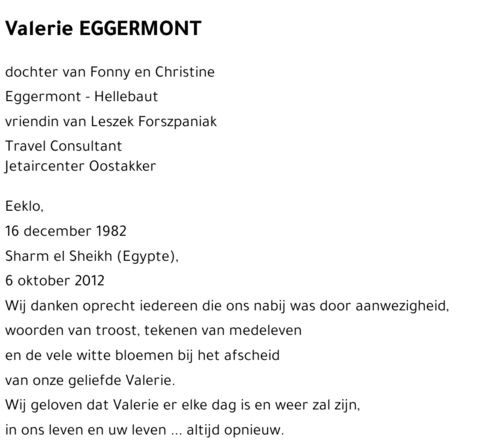 Valerie EGGERMONT

dochter van Fonny en Christine
Eggermont - Hellebaut
vriendin van Leszek Forszpaniak
Travel Consultant
Jetaircenter Oostakker

Eeklo,
16 december 1982
Sharm el Sheikh (Egypte),
6 oktober 2012
Wij danken oprecht iedereen die ons nabij was door aanwezigheid,
woorden van troost, tekenen van medeleven
en de vele witte bloemen bij het afscheid
van onze geliefde Valerie.
Wij geloven dat Valerie er elke dag is en weer zal zijn,
in ons leven en uw leven ... altijd opnieuw.